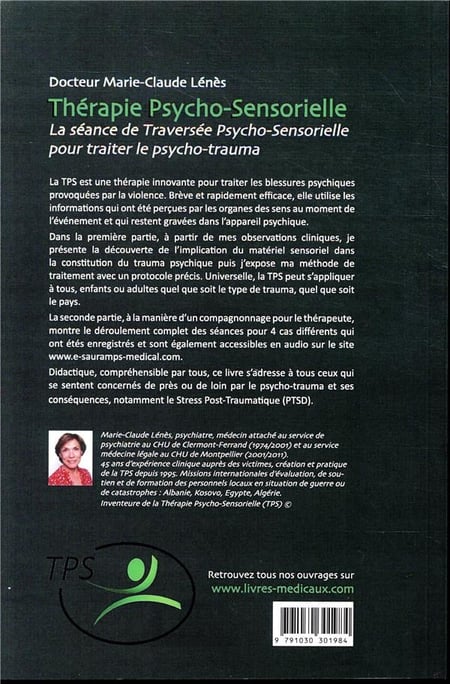 Docteur Marie-Claude Lénès

Thérapie Psycho-Sensorielle

La séance de Traversée Psycho-Sensorielle pour traiter le psycho-trauma

La TPS est une thérapie innovante pour traiter les blessures psychiques provoquées par la violence. Brève et rapidement efficace, elle utilise les informations qui ont été perçues par les organes des sens au moment de l'événement et qui restent gravées dans l'appareil psychique.

Dans la première partie, à partir de mes observations cliniques, je présente la découverte de l'implication du matériel sensoriel dans la constitution du trauma psychique puis j'expose ma méthode de traitement avec un protocole précis. Universelle, la TPS peut s'appliquer à tous, enfants ou adultes quel que soit le type de trauma, quel que soit le pays.

La seconde partie, à la manière d'un compagnonnage pour le thérapeute, montre le déroulement complet des séances pour 4 cas différents qui ont étés enregistrés et sont également accessibles en audio sur le site www.e-sauramps-medical.com.

Didactique, compréhensible par tous, ce livre s'adresse à tous ceux qui se sentent concernés de près ou de loin par le psycho-trauma et ses conséquences, notamment le Stress Post-Traumatique (PTSD).

Marie-Claude Lénès, psychiatre, médecin attaché au service de psychiatrie au CHU de Clermont-Ferrand (1974/2001) et au service médecine légale au CHU de Montpellier (2001/2011).
45 ans d'expérience clinique auprès des victimes, création et pratique de la TPS depuis 1995. Missions internationales d'évaluation, de soutien et de formation des personnels locaux en situation de guerre ou de catastrophes : Albanie, Kosovo, Egypte, Algérie.
Inventeure de la Thérapie Psycho-Sensorielle (TPS) ©

TPS

Retrouvez tous nos ouvrages sur
www.livres-medicaux.com

9 791030 301984